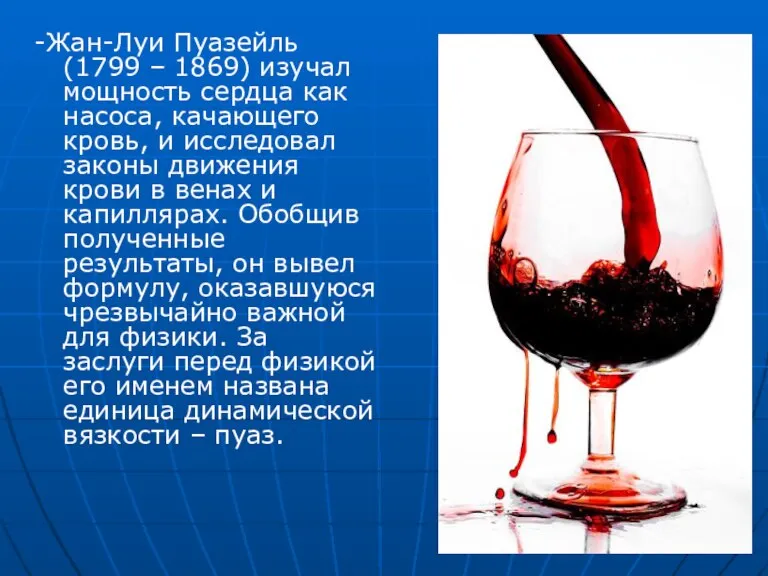 -Жан-Луи Пуазейль (1799 – 1869) изучал мощность сердца как насоса, качающего кровь, и исследовал законы движения крови в венах и капиллярах. Обобщив полученные результаты, он вывел формулу, оказавшуюся чрезвычайно важной для физики. За заслуги перед физикой его именем названа единица динамической вязкости – пуаз.